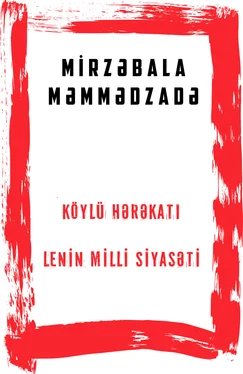 MİRZƏBALA MƏMMƏDZADƏ

KÖYLÜ HƏRƏKATI

LENİN MİLLİ SİYASƏTİ